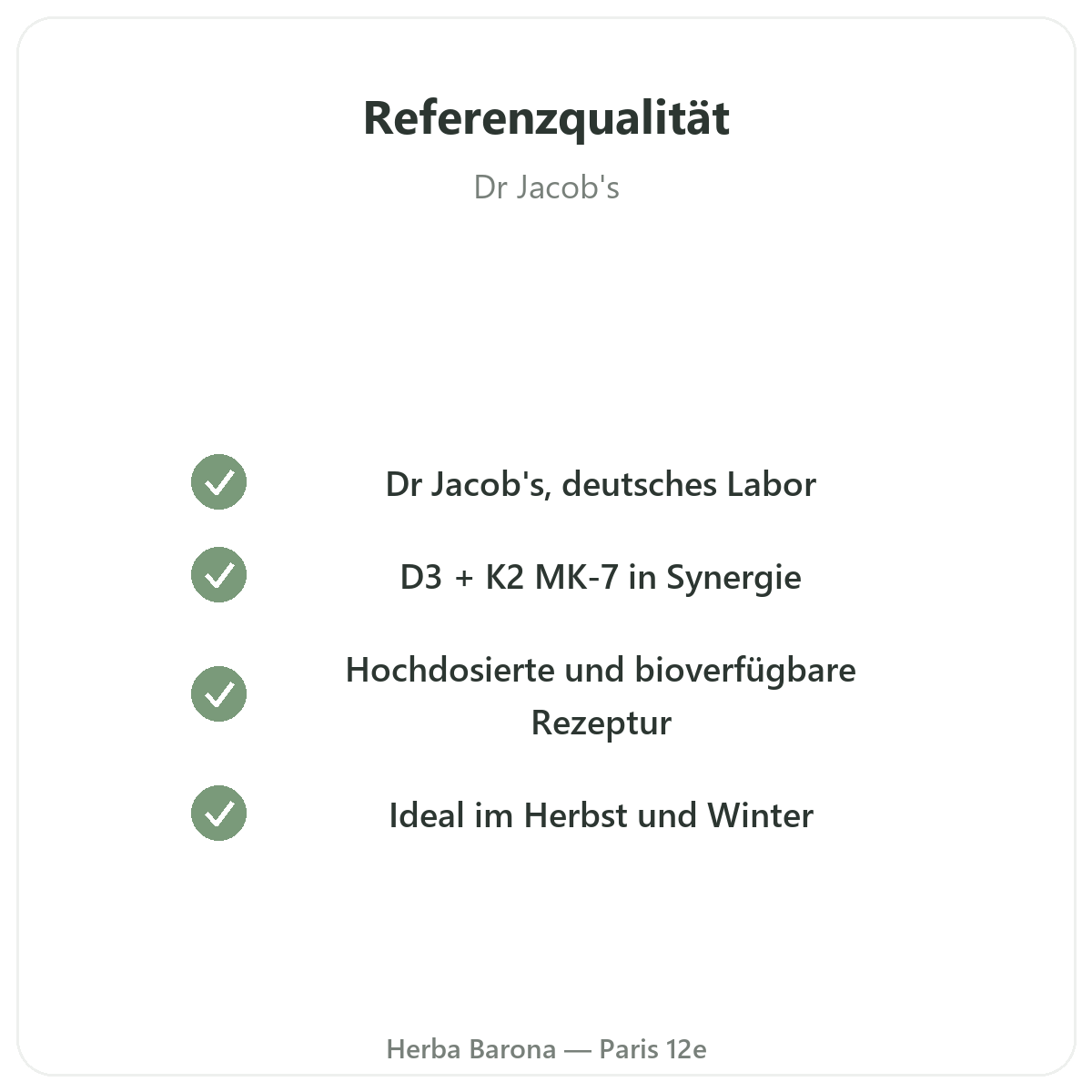 Referenzqualität

Dr Jacob's

✓ Dr Jacob's, deutsches Labor

✓ D3 + K2 MK-7 in Synergie

✓ Hochdosierte und bioverfügbare Rezeptur

✓ Ideal im Herbst und Winter

Herba Barona — Paris 12e